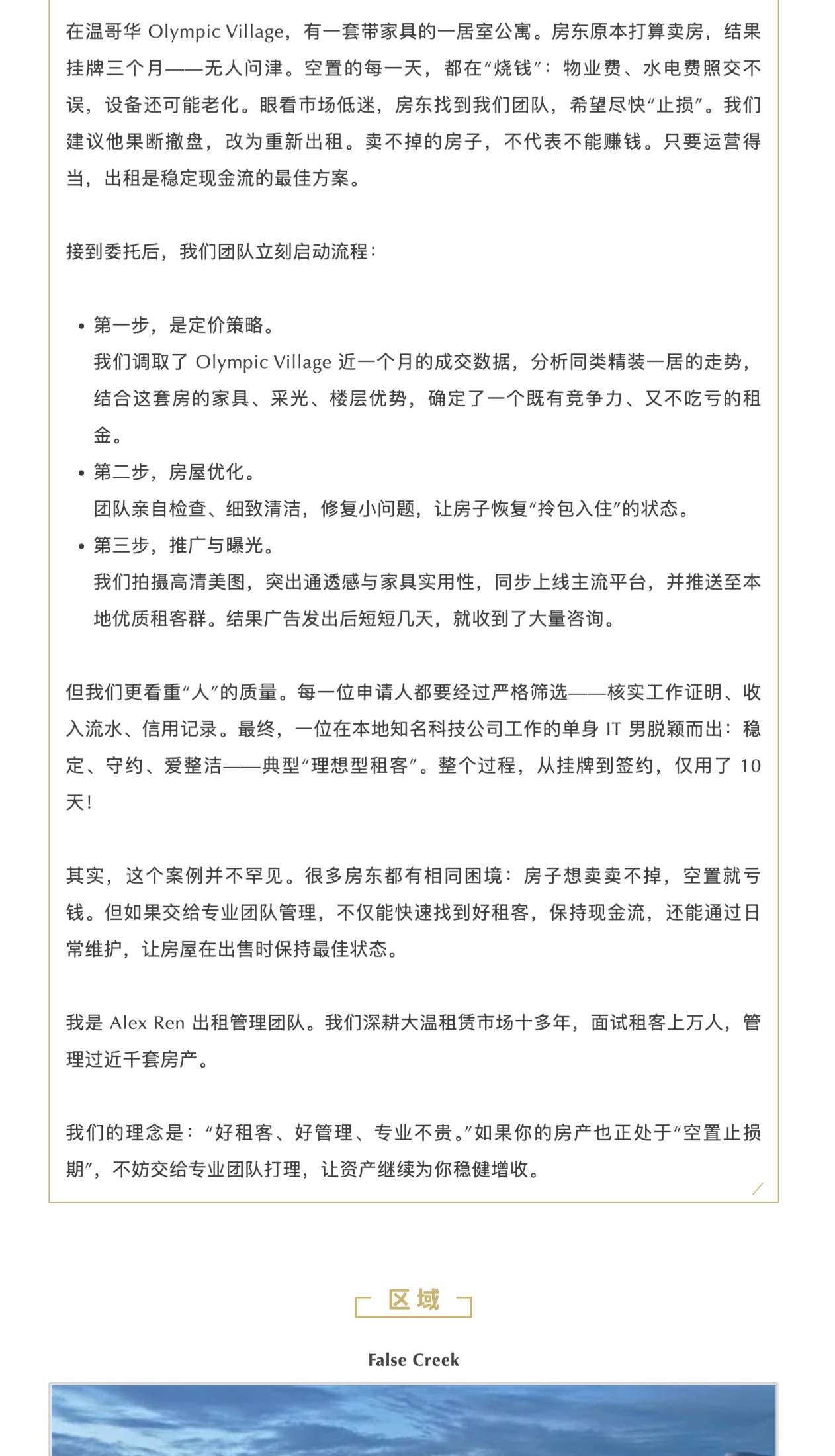 在温哥华 Olympic Village，有一套带家具的一居室公寓。房东原本打算卖房，结果挂牌三个月——无人问津。空置的每一天，都在“烧钱”：物业费、水电费照交不误，设备还可能老化。眼看市场低迷，房东找到我们团队，希望尽快“止损”。我们建议他果断撤盘，改为重新出租。卖不掉的房子，不代表不能赚钱。只要运营得当，出租是稳定现金流的最佳方案。

接到委托后，我们团队立刻启动流程：

• 第一步，是定价策略。
我们调取了 Olympic Village 近一个月的成交数据，分析同类精装一居的走势，结合这套房的家具、采光、楼层优势，确定了一个既有竞争力、又不吃亏的租金。
• 第二步，房屋优化。
团队亲自检查、细致清洁，修复小问题，让房子恢复“拎包入住”的状态。
• 第三步，推广与曝光。
我们拍摄高清美图，突出通透感与家具实用性，同步上线主流平台，并推送至本地优质租客群。结果广告发出后短短几天，就收到了大量咨询。

但我们更看重“人”的质量。每一位申请人都要经过严格筛选——核实工作证明、收入流水、信用记录。最终，一位在本地知名科技公司工作的单身 IT 男脱颖而出：稳定、守约、爱整洁——典型“理想型租客”。整个过程，从挂牌到签约，仅用了 10 天！

其实，这个案例并不罕见。很多房东都有相同困境：房子想卖卖不掉，空置就亏钱。但如果交给专业团队管理，不仅能快速找到好租客，保持现金流，还能通过日常维护，让房屋在出售时保持最佳状态。

我是 Alex Ren 出租管理团队。我们深耕大温租赁市场十多年，面试租客上万人，管理过近千套房产。

我们的理念是：“好租客、好管理、专业不贵。”如果你的房产也正处于“空置止损期”，不妨交给专业团队打理，让资产继续为你稳健增收。

区域

False Creek